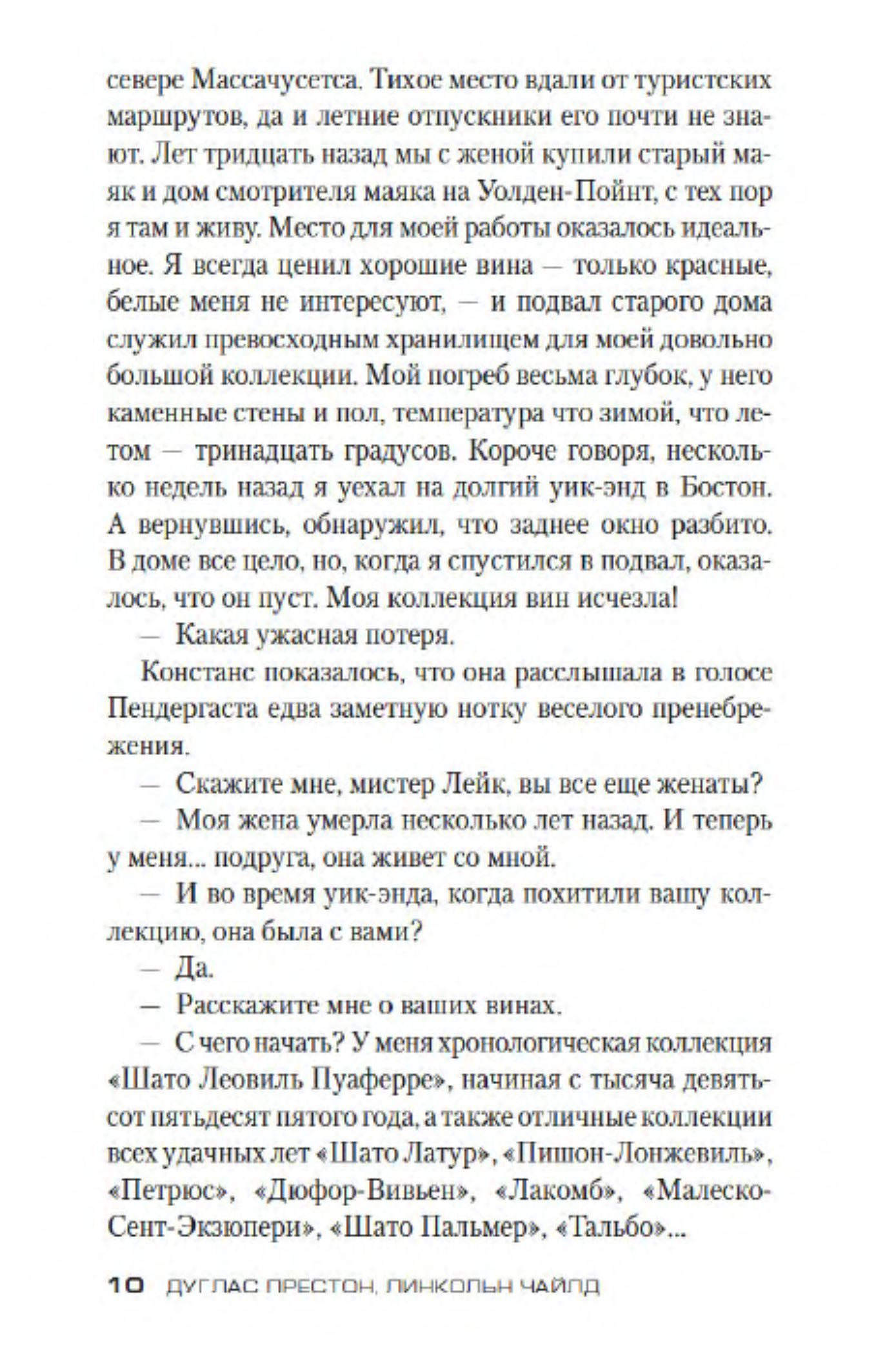 севере Массачусетса. Тихое место вдали от туристских маршрутов, да и летние отпускники его почти не знают. Лет тридцать назад мы с женой купили старый маяк и дом смотрителя маяка на Уолден-Пойнт, с тех пор я там и живу. Место для моей работы оказалось идеальное. Я всегда ценил хорошие вина — только красные, белые меня не интересуют, — и подвал старого дома служил превосходным хранилищем для моей довольно большой коллекции. Мой погреб весьма глубок, у него каменные стены и пол, температура что зимой, что летом — тринадцать градусов. Короче говоря, несколько недель назад я уехал на долгий уик-энд в Бостон. А вернувшись, обнаружил, что заднее окно разбито. В доме все цело, но, когда я спустился в подвал, оказалось, что он пуст. Моя коллекция вин исчезла!

— Какая ужасная потеря.

Констанс показалось, что она расслышала в голосе Пендергаста едва заметную нотку веселого пренебрежения.

— Скажите мне, мистер Лейк, вы все еще женаты?

— Моя жена умерла несколько лет назад. И теперь у меня... подруга, она живет со мной.

— И во время уик-энда, когда похитили вашу коллекцию, она была с вами?

— Да.

— Расскажите мне о ваших винах.

— С чего начать? У меня хронологическая коллекция «Шато Леовиль Пуаферре», начиная с тысяча девятьсот пятьдесят пятого года, а также отличные коллекции всех удачных лет «Шато Латур», «Пишон-Лонжевиль», «Петрюс», «Дюфор-Вивьен», «Лакомб», «Малеско-Сент-Экзюпери», «Шато Пальмер», «Тальбо»...

10 ДУГЛАС ПРЕСТОН, ЛИНКОЛЬН ЧАЙЛД